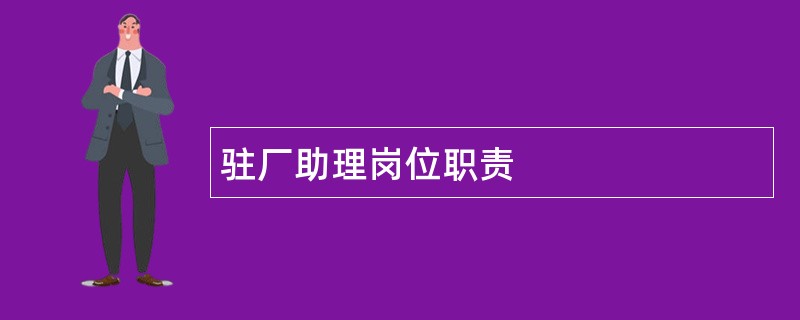 驻厂助理岗位职责